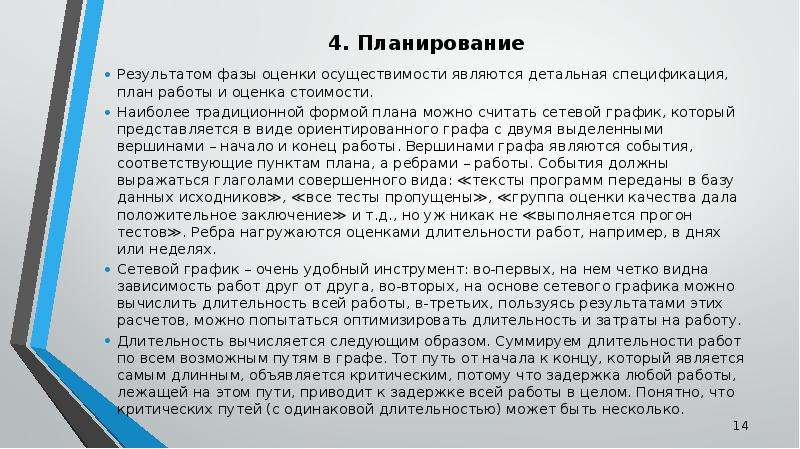 4. Планирование

• Результатом фазы оценки осуществимости являются детальная спецификация, план работы и оценка стоимости.
• Наиболее традиционной формой плана можно считать сетевой график, который представляется в виде ориентированного графа с двумя выделенными вершинами – начало и конец работы. Вершинами графа являются события, соответствующие пунктам плана, а ребрами – работы. События должны выражаться глаголами совершенного вида: «тексты программ переданы в базу данных исходников», «все тесты пропущены», «группа оценки качества дала положительное заключение» и т.д., но уж никак не «выполняется прогон тестов». Ребра нагружаются оценками длительности работ, например, в днях или неделях.
• Сетевой график – очень удобный инструмент: во-первых, на нем четко видна зависимость работ друг от друга, во-вторых, на основе сетевого графика можно вычислить длительность всей работы, в-третьих, пользуясь результатами этих расчетов, можно попытаться оптимизировать длительность и затраты на работу.
• Длительность вычисляется следующим образом. Суммируем длительности работ по всем возможным путям в графе. Тот путь от начала к концу, который является самым длинным, объявляется критическим, потому что задержка любой работы, лежащей на этом пути, приводит к задержке всей работы в целом. Понятно, что критических путей (с одинаковой длительностью) может быть несколько.

14